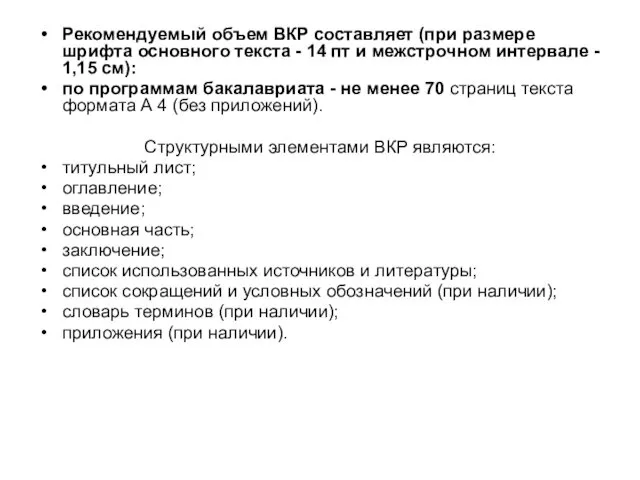 • Рекомендуемый объем ВКР составляет (при размере шрифта основного текста - 14 пт и межстрочном интервале - 1,15 см):
• по программам бакалавриата - не менее 70 страниц текста формата А 4 (без приложений).

Структурными элементами ВКР являются:
• титульный лист;
• оглавление;
• введение;
• основная часть;
• заключение;
• список использованных источников и литературы;
• список сокращений и условных обозначений (при наличии);
• словарь терминов (при наличии);
• приложения (при наличии).